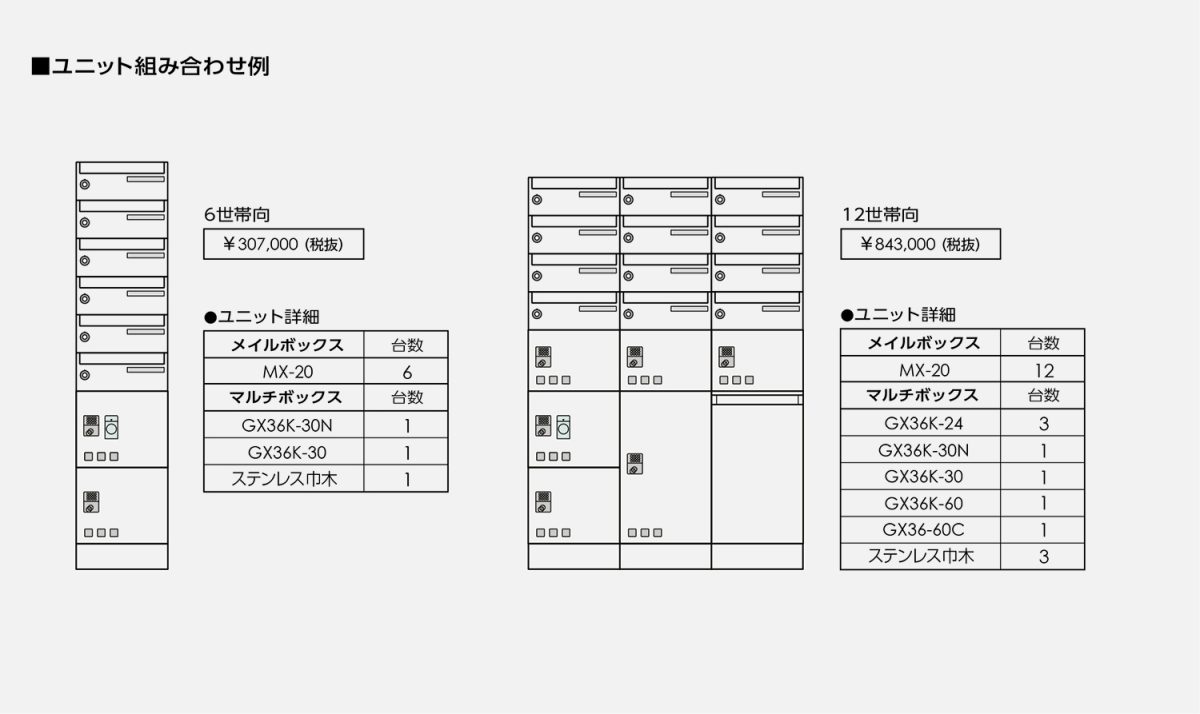 ■ユニット組み合わせ例

6世帯向

¥307,000 (税抜)

●ユニット詳細

| メイルボックス | 台数 |
|---|---|
| MX-20 | 6 |
| マルチボックス | 台数 |
| GX36K-30N | 1 |
| GX36K-30 | 1 |
| ステンレス巾木 | 1 |

12世帯向

¥843,000 (税抜)

●ユニット詳細

| メイルボックス | 台数 |
|---|---|
| MX-20 | 12 |
| マルチボックス | 台数 |
| GX36K-24 | 3 |
| GX36K-30N | 1 |
| GX36K-30 | 1 |
| GX36K-60 | 1 |
| GX36-60C | 1 |
| ステンレス巾木 | 3 |